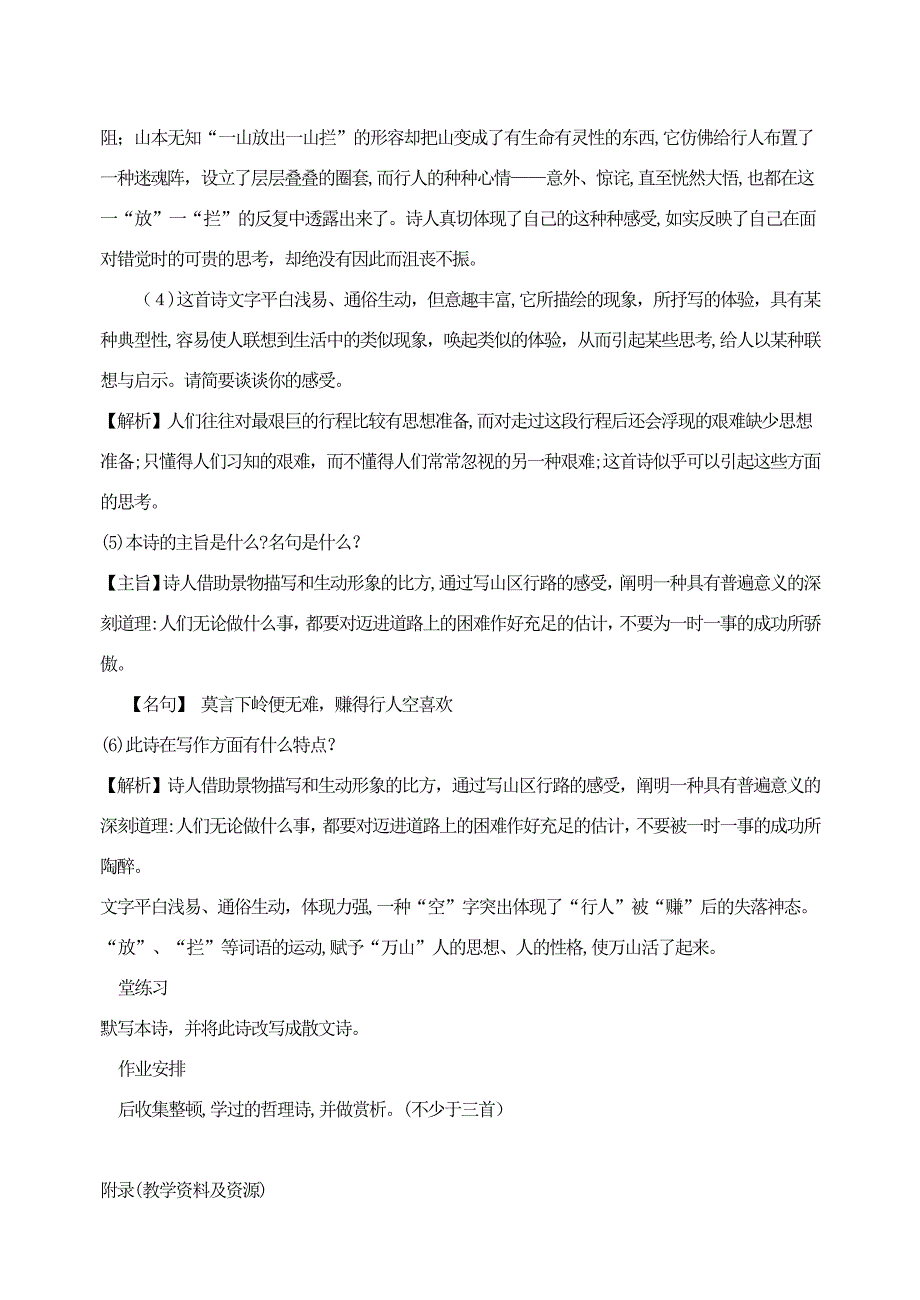 阻；山本无知“一山放出一山拦”的形容却把山变成了有生命有灵性的东西，它仿佛给行人布置了一种迷魂阵，设立了层层叠叠的圈套，而行人的种种心情——意外、惊诧，直至恍然大悟，也都在这一“放”一“拦”的反复中透露出来了。诗人真切体现了自己的这种种感受，如实反映了自己在面对错觉时的可贵的思考，却绝没有因此而沮丧不振。

（4）这首诗文字平白浅易、通俗生动，但意趣丰富，它所描绘的现象，所抒写的体验，具有某种典型性，容易使人联想到生活中的类似现象，唤起类似的体验，从而引起某些思考，给人以某种联想与启示。请简要谈谈你的感受。

【解析】人们往往对最艰巨的行程比较有思想准备，而对走过这段行程后还会浮现的艰难缺少思想准备；只懂得人们习知的艰难，而不懂得人们常常忽视的另一种艰难；这首诗似乎可以引起这些方面的思考。

⑸本诗的主旨是什么?名句是什么？

【主旨】诗人借助景物描写和生动形象的比方，通过写山区行路的感受，阐明一种具有普遍意义的深刻道理：人们无论做什么事，都要对迈进道路上的困难作好充足的估计，不要为一时一事的成功所骄傲。

【名句】 莫言下岭便无难，赚得行人空喜欢

⑹此诗在写作方面有什么特点？

【解析】诗人借助景物描写和生动形象的比方，通过写山区行路的感受，阐明一种具有普遍意义的深刻道理：人们无论做什么事，都要对迈进道路上的困难作好充足的估计，不要被一时一事的成功所陶醉。

文字平白浅易、通俗生动，体现力强，一种“空”字突出体现了“行人”被“赚”后的失落神态。“放”、“拦”等词语的运动，赋予“万山”人的思想、人的性格，使万山活了起来。

堂练习

默写本诗，并将此诗改写成散文诗。

作业安排

后收集整顿，学过的哲理诗，并做赏析。（不少于三首）

附录(教学资料及资源)